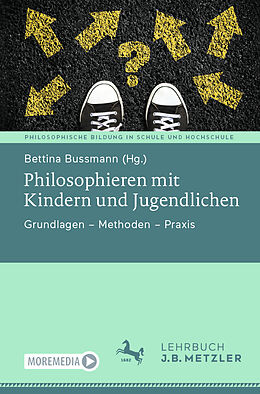 ?

PHILOSOPHISCHE BILDUNG IN SCHULE UND HOCHSCHULE

Bettina Bussmann (Hg.)

Philosophieren mit Kindern und Jugendlichen

Grundlagen – Methoden – Praxis

MOREMEDIA

1682

LEHRBUCH
J.B. METZLER